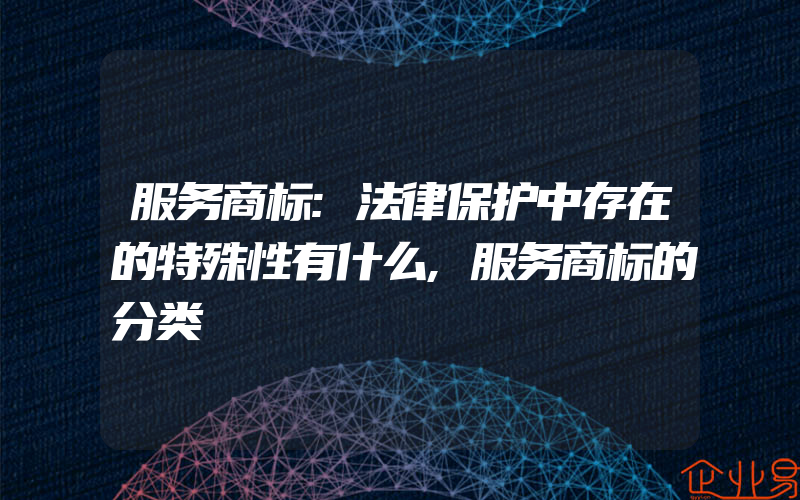 服务商标：法律保护中存在的特殊性有什么，服务商标的分类

企业易